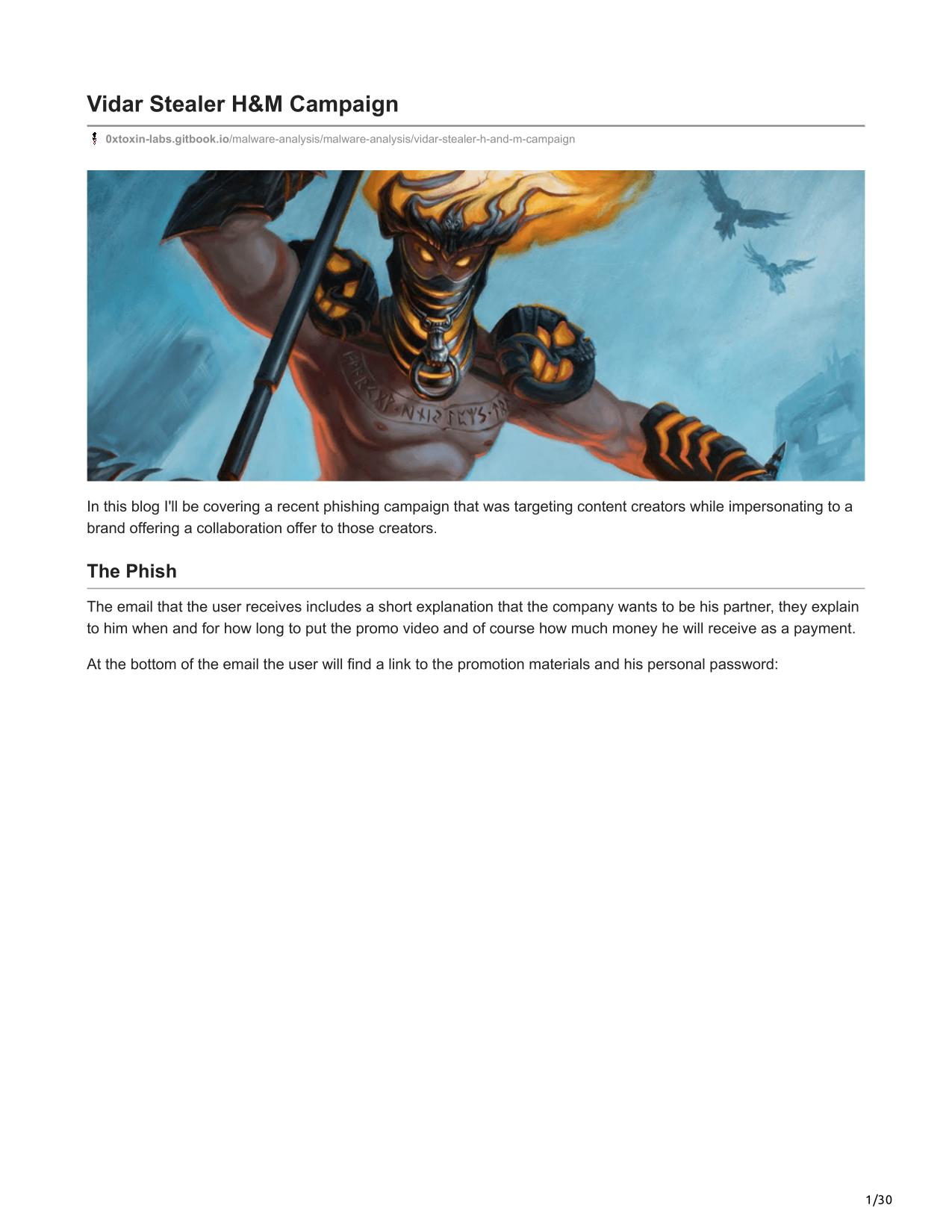 Vidar Stealer H&M Campaign

0xtoxin-labs.gitbook.io/malware-analysis/malware-analysis/vidar-stealer-h-and-m-campaign

In this blog I'll be covering a recent phishing campaign that was targeting content creators while impersonating to a brand offering a collaboration offer to those creators.

The Phish

The email that the user receives includes a short explanation that the company wants to be his partner, they explain to him when and for how long to put the promo video and of course how much money he will receive as a payment.

At the bottom of the email the user will find a link to the promotion materials and his personal password:

1/30